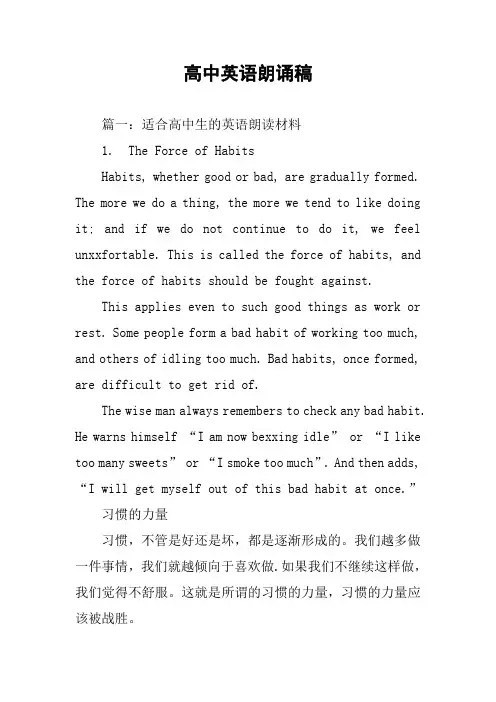 高中英语朗诵稿

篇一：适合高中生的英语朗读材料

1. The Force of Habits

Habits, whether good or bad, are gradually formed. The more we do a thing, the more we tend to like doing it; and if we do not continue to do it, we feel unxxfortable. This is called the force of habits, and the force of habits should be fought against.

This applies even to such good things as work or rest. Some people form a bad habit of working too much, and others of idling too much. Bad habits, once formed, are difficult to get rid of.

The wise man always remembers to check any bad habit. He warns himself “I am now bexxing idle” or “I like too many sweets” or “I smoke too much”. And then adds, “I will get myself out of this bad habit at once.”

习惯的力量

习惯，不管是好还是坏，都是逐渐形成的。我们越多做一件事情，我们就越倾向于喜欢做.如果我们不继续这样做，我们觉得不舒服。这就是所谓的习惯的力量，习惯的力量应该被战胜。